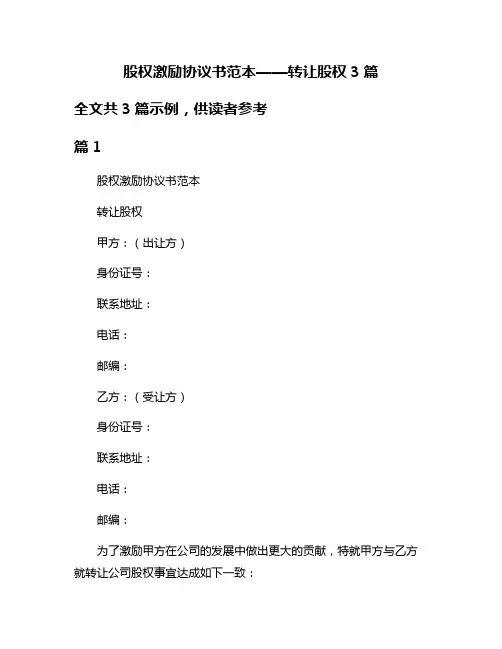 股权激励协议书范本——转让股权 3 篇

全文共 3 篇示例，供读者参考

篇 1

股权激励协议书范本

转让股权

甲方：（出让方）

身份证号：

联系地址：

电话：

邮编：

乙方：（受让方）

身份证号：

联系地址：

电话：

邮编：

为了激励甲方在公司的发展中做出更大的贡献，特就甲方与乙方就转让公司股权事宜达成如下一致：